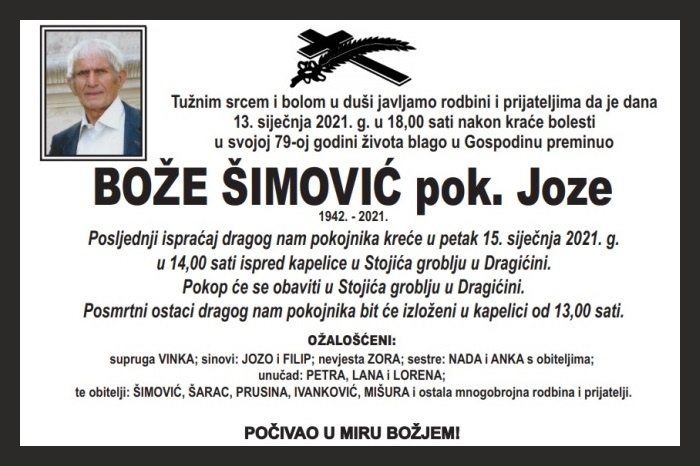 Tužnim srcem i bolom u duši javljamo rodbini i prijateljima da je dana 13. siječnja 2021. g. u 18,00 sati nakon kraće bolesti u svojoj 79-oj godini života blago u Gospodinu preminuo

BOŽE ŠIMOVIĆ pok. Joze

1942. - 2021.

Posljednji ispraćaj dragog nam pokojnika kreće u petak 15. siječnja 2021. g. u 14,00 sati ispred kapelice u Stojića groblju u Dragićini.
Pokop će se obaviti u Stojića groblju u Dragićini.
Posmrtni ostaci dragog nam pokojnika bit će izloženi u kapelici od 13,00 sati.

OŽALOŠĆENI:
supruga VINKA; sinovi: JOZO i FILIP; nevjesta ZORA; sestre: NADA i ANKA s obiteljima;
unučad: PETRA, LANA i LORENA;
te obitelji: ŠIMOVIĆ, ŠARAC, PRUSINA, IVANKOVIĆ, MIŠURA i ostala mnogobrojna rodbina i prijatelji.

POČIVAO U MIRU BOŽJEM!